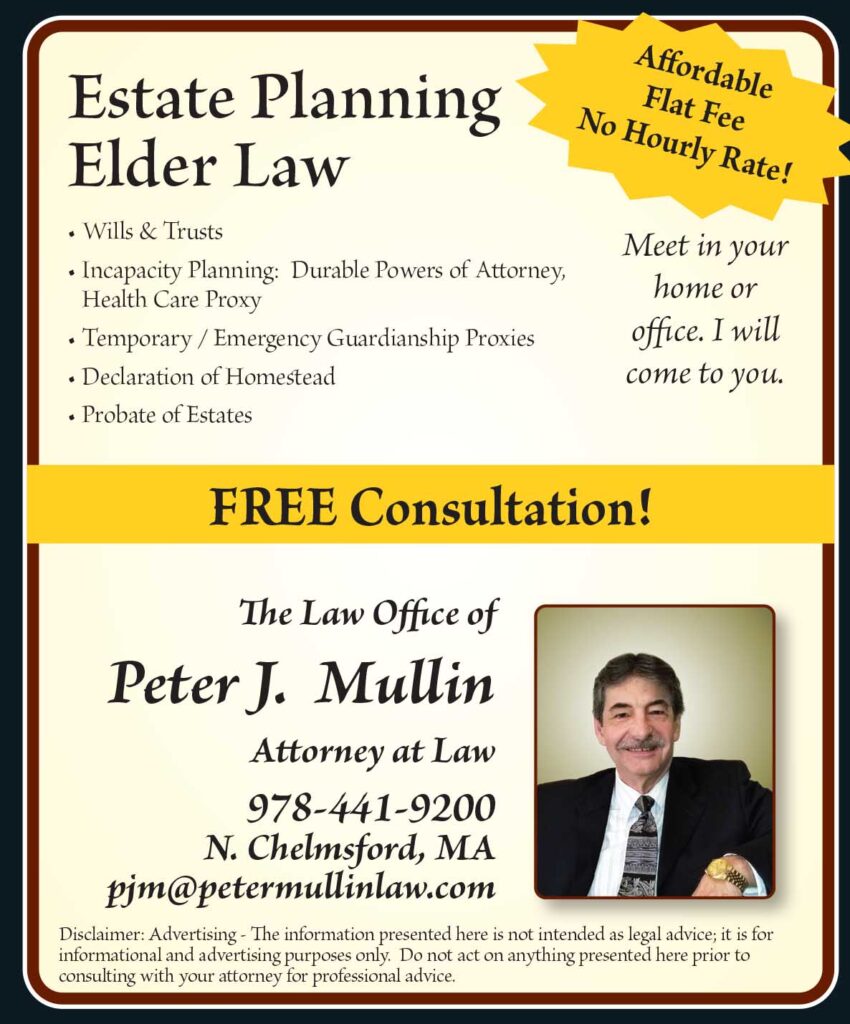 Estate Planning
Elder Law

Affordable
Flat Fee
No Hourly Rate!

• Wills & Trusts
• Incapacity Planning: Durable Powers of Attorney, Health Care Proxy
• Temporary / Emergency Guardianship Proxies
• Declaration of Homestead
• Probate of Estates

Meet in your home or office. I will come to you.

FREE Consultation!

The Law Office of
Peter J. Mullin
Attorney at Law
978-441-9200
N. Chelmsford, MA
pjm@petermullinlaw.com

Disclaimer: Advertising - The information presented here is not intended as legal advice; it is for informational and advertising purposes only. Do not act on anything presented here prior to consulting with your attorney for professional advice.